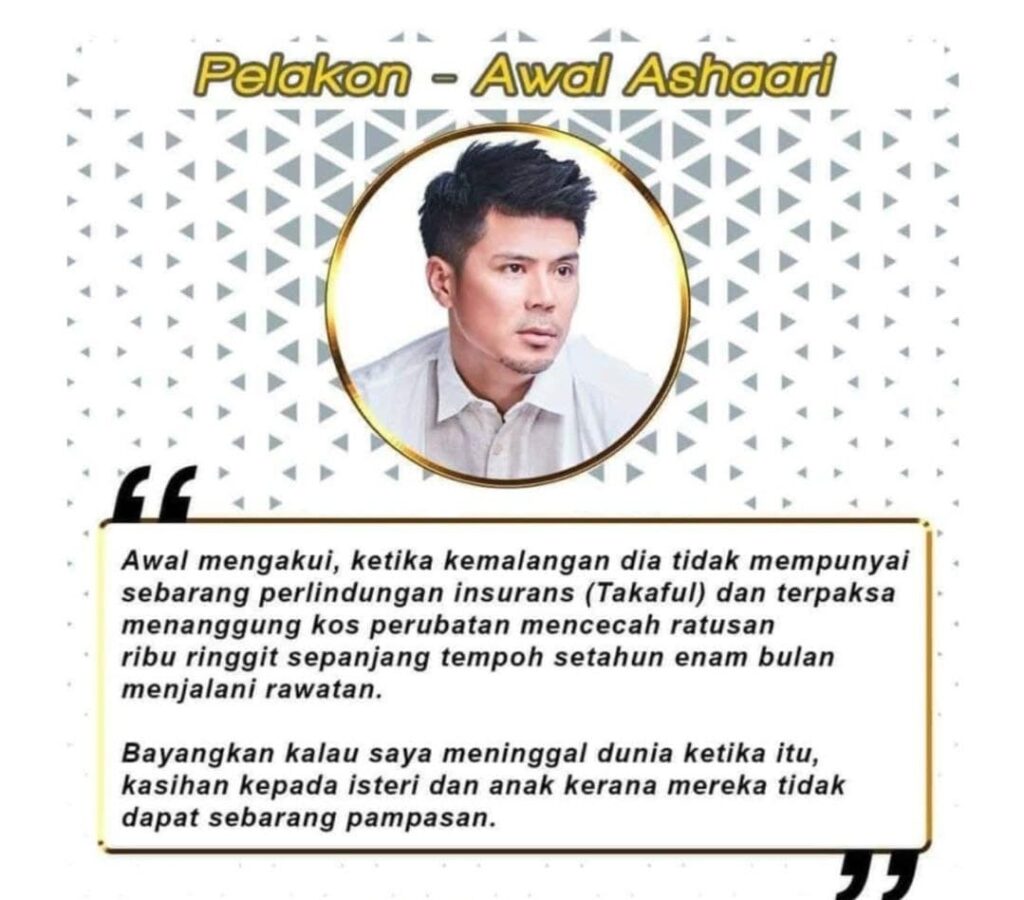 Pelakon - Awal Ashaari

"

Awal mengakui, ketika kemalangan dia tidak mempunyai sebarang perlindungan insurans (Takaful) dan terpaksa menanggung kos perubatan mencecah ratusan ribu ringgit sepanjang tempoh setahun enam bulan menjalani rawatan.

Bayangkan kalau saya meninggal dunia ketika itu, kasihan kepada isteri dan anak kerana mereka tidak dapat sebarang pampasan.

"